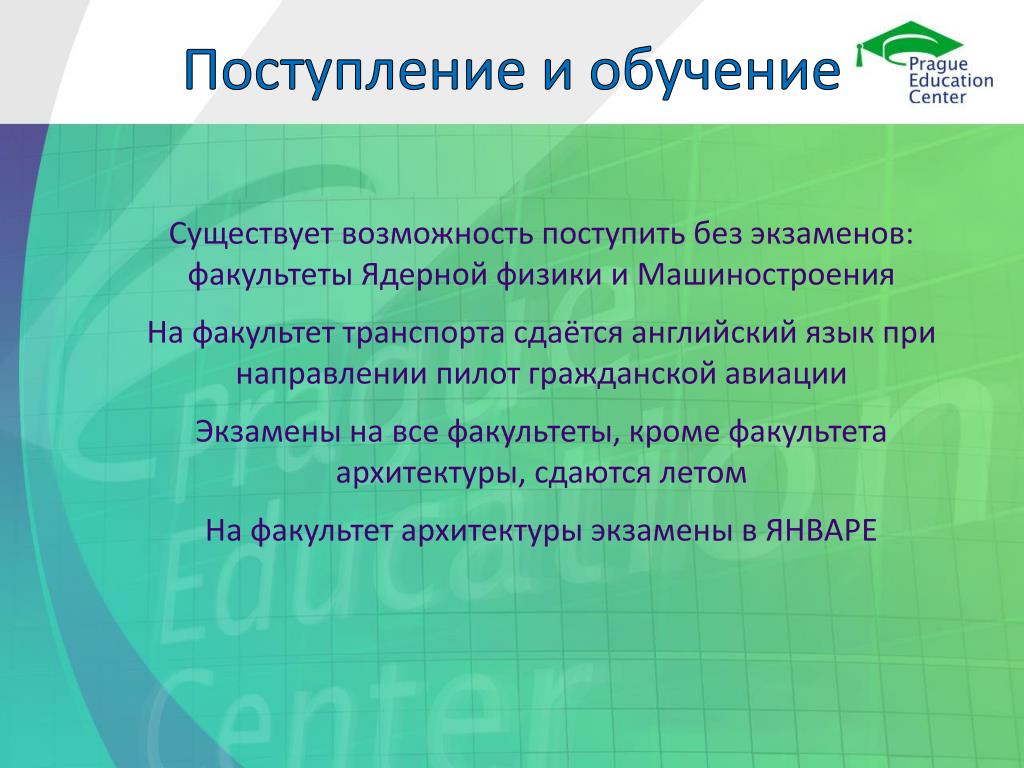 Поступление и обучение

Prague Education Center

Существует возможность поступить без экзаменов: факультеты Ядерной физики и Машиностроения

На факультет транспорта сдаётся английский язык при направлении пилот гражданской авиации

Экзамены на все факультеты, кроме факультета архитектуры, сдаются летом

На факультет архитектуры экзамены в ЯНВАРЕ

Prague Education Center